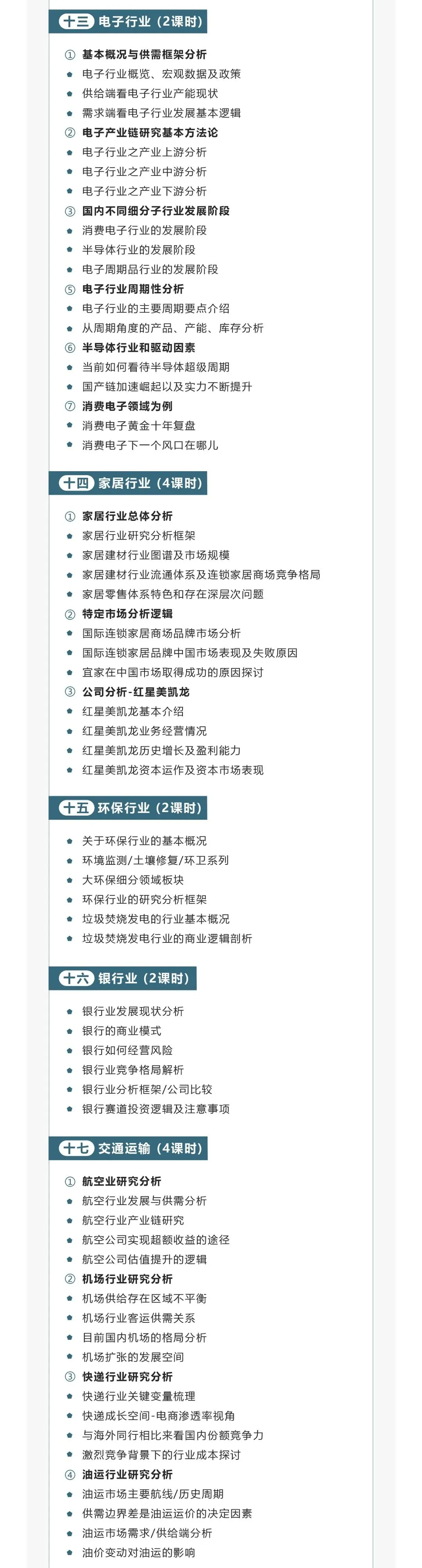 十三 电子行业（2课时）

① 基本概况与供需框架分析
• 电子行业概览、宏观数据及政策
• 供给端看电子行业产能现状
• 需求端看电子行业发展基本逻辑
② 电子产业链研究基本方法论
• 电子行业之产业上游分析
• 电子行业之产业中游分析
• 电子行业之产业下游分析
③ 国内不同细分子行业发展阶段
• 消费电子行业的发展阶段
• 半导体行业的发展阶段
• 电子周期品行业的发展阶段
⑤ 电子行业周期性分析
• 电子行业的主要周期要点介绍
• 从周期角度的产品、产能、库存分析
⑥ 半导体行业和驱动因素
• 当前如何看待半导体超级周期
• 国产链加速崛起以及实力不断提升
⑦ 消费电子领域为例
• 消费电子黄金十年复盘
• 消费电子下一个风口在哪儿

十四 家居行业（4课时）

① 家居行业总体分析
• 家居行业研究分析框架
• 家居建材行业图谱及市场规模
• 家居建材行业流通体系及连锁家居商场竞争格局
• 家居零售体系特色和存在深层次问题
② 特定市场分析逻辑
• 国际连锁家居商场品牌市场分析
• 国际连锁家居品牌中国市场表现及失败原因
• 宜家在中国市场取得成功的原因探讨
③ 公司分析-红星美凯龙
• 红星美凯龙基本介绍
• 红星美凯龙业务经营情况
• 红星美凯龙历史增长及盈利能力
• 红星美凯龙资本运作及资本市场表现

十五 环保行业（2课时）

• 关于环保行业的基本概况
• 环境监测/土壤修复/环卫系列
• 大环保细分领域板块
• 环保行业的研究分析框架
• 垃圾焚烧发电的行业基本概况
• 垃圾焚烧发电行业的商业逻辑剖析

十六 银行业（2课时）

• 银行业发展现状分析
• 银行的商业模式
• 银行如何经营风险
• 银行业竞争格局解析
• 银行业分析框架/公司比较
• 银行赛道投资逻辑及注意事项

十七 交通运输（4课时）

① 航空业研究分析
• 航空行业发展与供需分析
• 航空行业产业链研究
• 航空公司实现超额收益的途径
• 航空公司估值提升的逻辑
② 机场行业研究分析
• 机场供给存在区域不平衡
• 机场行业客运供需关系
• 目前国内机场的格局分析
• 机场扩张的发展空间
③ 快递行业研究分析
• 快递行业关键变量梳理
• 快递成长空间-电商渗透率视角
• 与海外同行相比来看国内份额竞争力
• 激烈竞争背景下的行业成本探讨
④ 油运行业研究分析
• 油运市场主要航线/历史周期
• 供需边界差是油运运价的决定因素
• 油运市场需求/供给端分析
• 油价变动对油运的影响